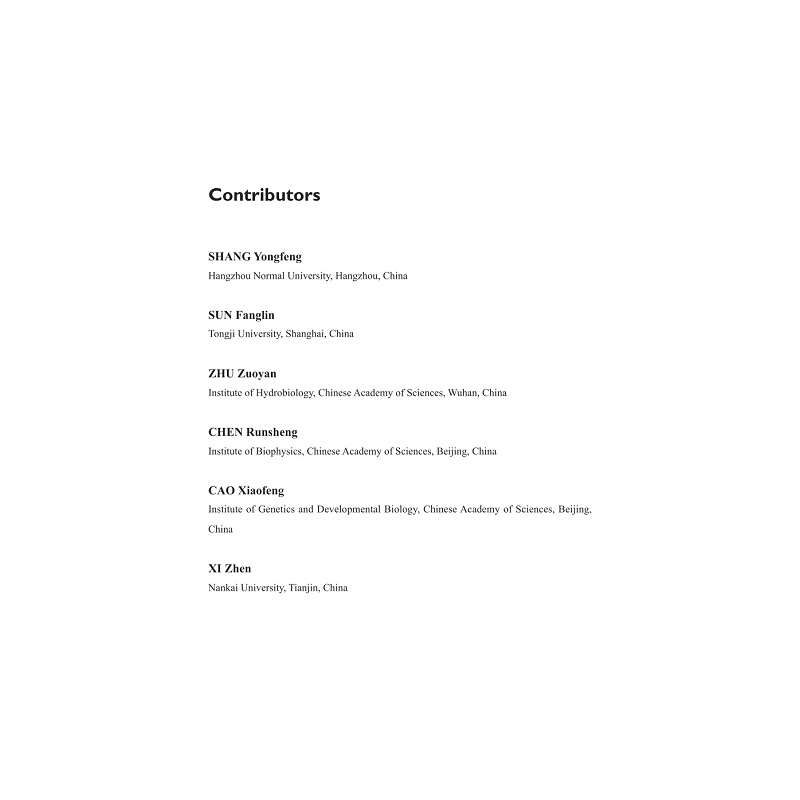 Contributors

SHANG Yongfeng
Hangzhou Normal University, Hangzhou, China

SUN Fanglin
Tongji University, Shanghai, China

ZHU Zuoyan
Institute of Hydrobiology, Chinese Academy of Sciences, Wuhan, China

CHEN Runsheng
Institute of Biophysics, Chinese Academy of Sciences, Beijing, China

CAO Xiaofeng
Institute of Genetics and Developmental Biology, Chinese Academy of Sciences, Beijing, China

XI Zhen
Nankai University, Tianjin, China